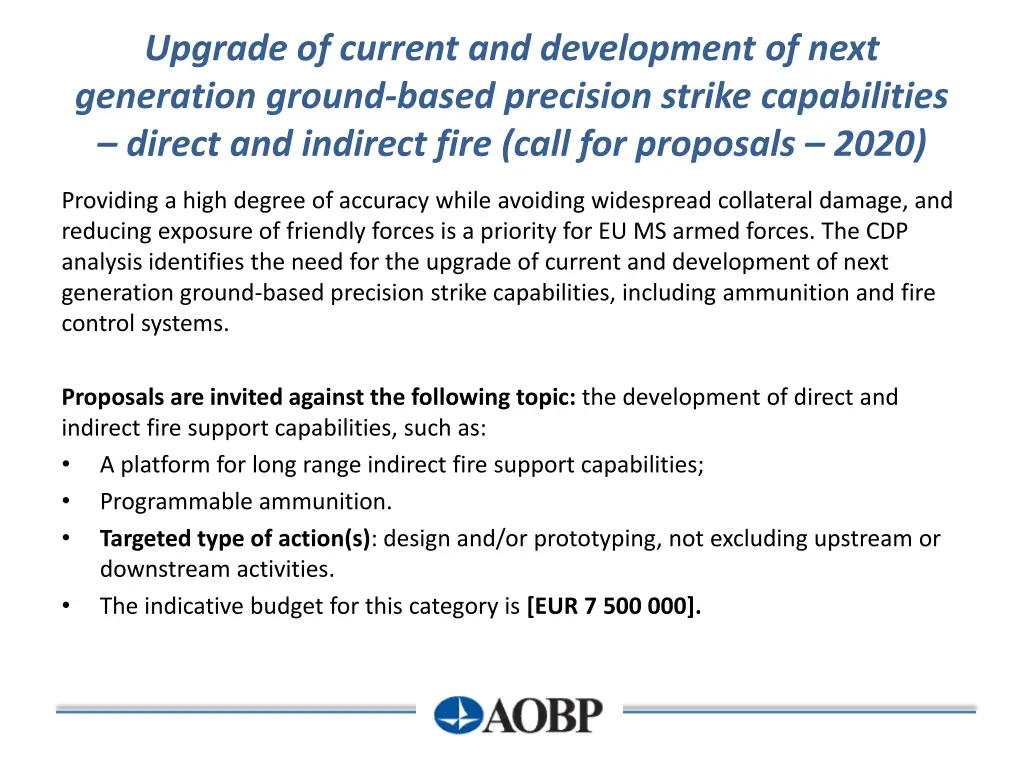 Upgrade of current and development of next generation ground-based precision strike capabilities – direct and indirect fire (call for proposals – 2020)

Providing a high degree of accuracy while avoiding widespread collateral damage, and reducing exposure of friendly forces is a priority for EU MS armed forces. The CDP analysis identifies the need for the upgrade of current and development of next generation ground-based precision strike capabilities, including ammunition and fire control systems.

Proposals are invited against the following topic: the development of direct and indirect fire support capabilities, such as:
• A platform for long range indirect fire support capabilities;
• Programmable ammunition.
• Targeted type of action(s): design and/or prototyping, not excluding upstream or downstream activities.
• The indicative budget for this category is [EUR 7 500 000].

AOBP